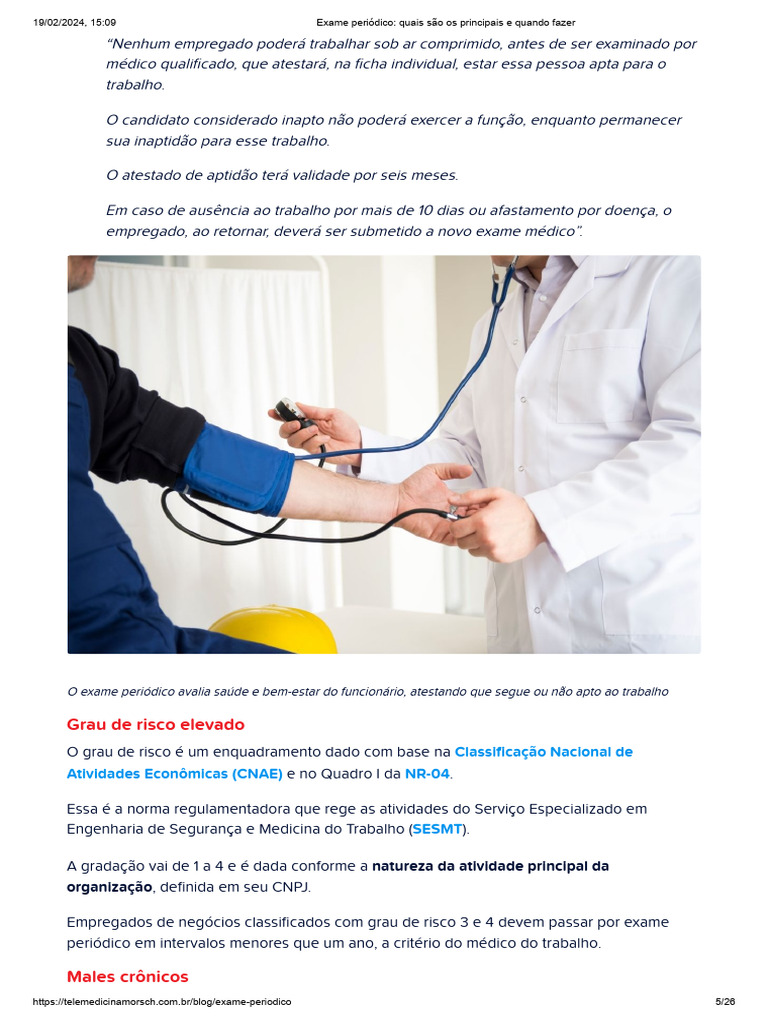 19/02/2024, 15:09 Exame periódico: quais são os principais e quando fazer

"Nenhum empregado poderá trabalhar sob ar comprimido, antes de ser examinado por médico qualificado, que atestará, na ficha individual, estar essa pessoa apta para o trabalho.

O candidato considerado inapto não poderá exercer a função, enquanto permanecer sua inaptidão para esse trabalho.

O atestado de aptidão terá validade por seis meses.

Em caso de ausência ao trabalho por mais de 10 dias ou afastamento por doença, o empregado, ao retornar, deverá ser submetido a novo exame médico".

O exame periódico avalia saúde e bem-estar do funcionário, atestando que segue ou não apto ao trabalho

Grau de risco elevado

O grau de risco é um enquadramento dado com base na Classificação Nacional de Atividades Econômicas (CNAE) e no Quadro I da NR-04.

Essa é a norma regulamentadora que rege as atividades do Serviço Especializado em Engenharia de Segurança e Medicina do Trabalho (SESMT).

A gradação vai de 1 a 4 e é dada conforme a natureza da atividade principal da organização, definida em seu CNPJ.

Empregados de negócios classificados com grau de risco 3 e 4 devem passar por exame periódico em intervalos menores que um ano, a critério do médico do trabalho.

Males crônicos

https://telemedicinamorsch.com.br/blog/exame-periodico 5/26